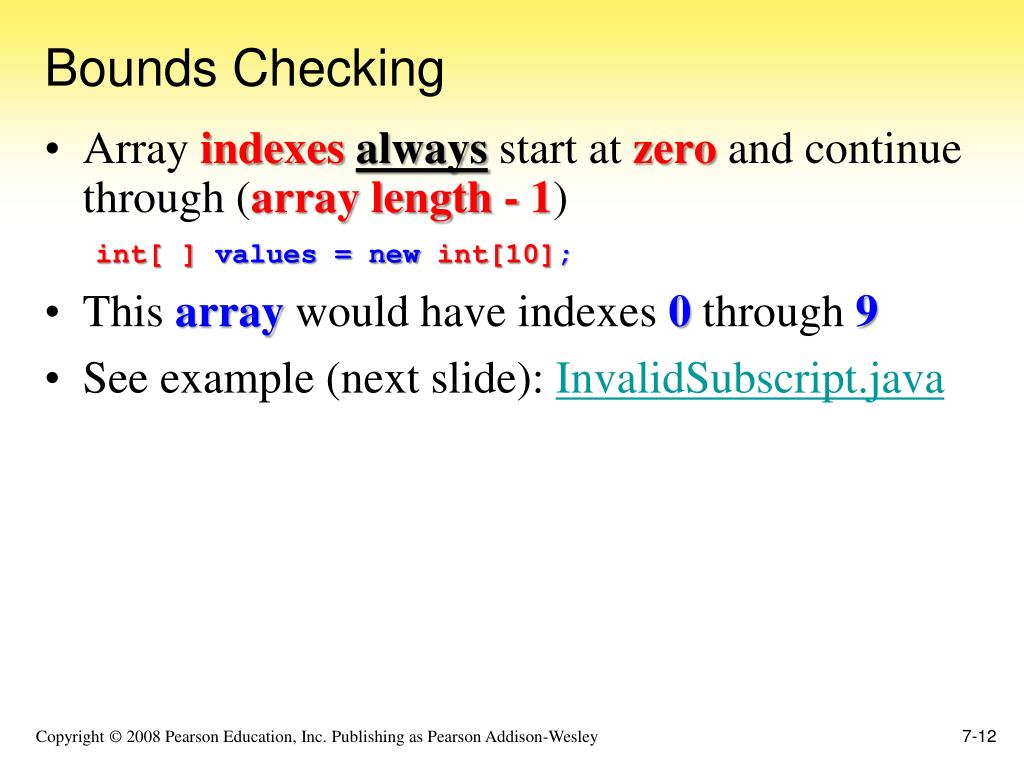 Bounds Checking

• Array indexes always start at zero and continue through (array length - 1)

int[ ] values = new int[10];

• This array would have indexes 0 through 9

• See example (next slide): InvalidSubscript.java

Copyright © 2008 Pearson Education, Inc. Publishing as Pearson Addison-Wesley

7-12